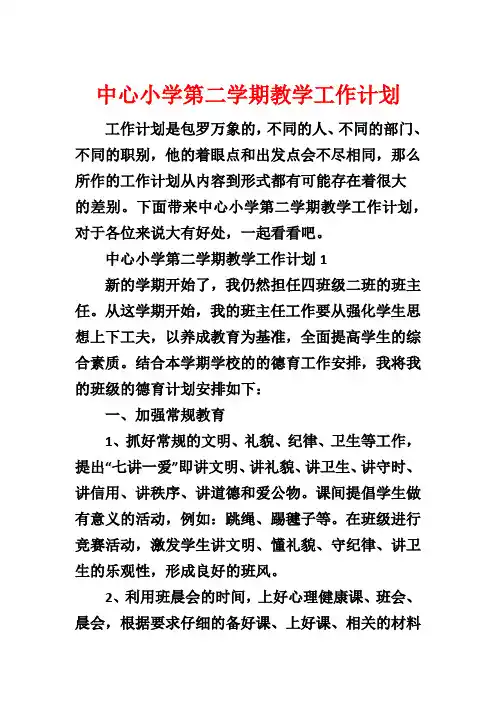 中心小学第二学期教学工作计划

工作计划是包罗万象的，不同的人、不同的部门、不同的职别，他的着眼点和出发点会不尽相同，那么所作的工作计划从内容到形式都有可能存在着很大的差别。下面带来中心小学第二学期教学工作计划，对于各位来说大有好处，一起看看吧。

中心小学第二学期教学工作计划 1

新的学期开始了，我仍然担任四班级二班的班主任。从这学期开始，我的班主任工作要从强化学生思想上下工夫，以养成教育为基准，全面提高学生的综合素质。结合本学期学校的的德育工作安排，我将我的班级的德育计划安排如下：

一、加强常规教育

1、抓好常规的文明、礼貌、纪律、卫生等工作，提出“七讲一爱”即讲文明、讲礼貌、讲卫生、讲守时、讲信用、讲秩序、讲道德和爱公物。课间提倡学生做有意义的活动，例如：跳绳、踢毽子等。在班级进行竞赛活动，激发学生讲文明、懂礼貌、守纪律、讲卫生的乐观性，形成良好的班风。

2、利用班晨会的时间，上好心理健康课、班会、晨会，根据要求仔细的备好课、上好课、相关的材料